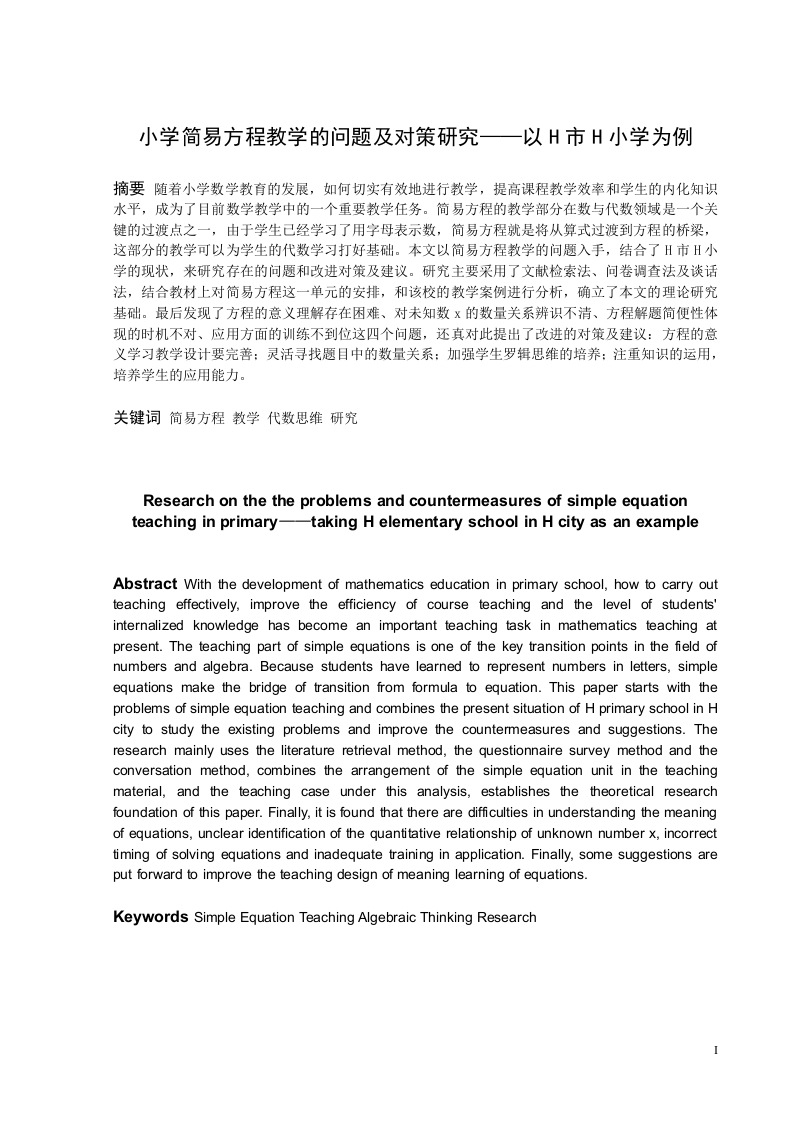 小学简易方程教学的问题及对策研究——以 H 市 H 小学为例

摘要 随着小学数学教育的发展，如何切实有效地进行教学，提高课程教学效率和学生的内化知识水平，成为了目前数学教学中的一个重要教学任务。简易方程的教学部分在数与代数领域是一个关键的过渡点之一，由于学生已经学习了用字母表示数，简易方程就是将从算式过渡到方程的桥梁，这部分的教学可以为学生的代数学习打好基础。本文以简易方程教学的问题入手，结合了 H 市 H 小学的现状，来研究存在的问题和改进对策及建议。研究主要采用了文献检索法、问卷调查法及谈话法，结合教材上对简易方程这一单元的安排，和该校的教学案例进行分析，确立了本文的理论研究基础。最后发现了方程的意义理解存在困难、对未知数 x 的数量关系辨识不清、方程解题简便性体现的时机不对、应用方面的训练不到位这四个问题，还真对此提出了改进的对策及建议：方程的意义学习教学设计要完善；灵活寻找题目中的数量关系；加强学生罗辑思维的培养；注重知识的运用，培养学生的应用能力。

关键词 简易方程 教学 代数思维 研究

Research on the the problems and countermeasures of simple equation teaching in primary——taking H elementary school in H city as an example

Abstract With the development of mathematics education in primary school, how to carry out teaching effectively, improve the efficiency of course teaching and the level of students' internalized knowledge has become an important teaching task in mathematics teaching at present. The teaching part of simple equations is one of the key transition points in the field of numbers and algebra. Because students have learned to represent numbers in letters, simple equations make the bridge of transition from formula to equation. This paper starts with the problems of simple equation teaching and combines the present situation of H primary school in H city to study the existing problems and improve the countermeasures and suggestions. The research mainly uses the literature retrieval method, the questionnaire survey method and the conversation method, combines the arrangement of the simple equation unit in the teaching material, and the teaching case under this analysis, establishes the theoretical research foundation of this paper. Finally, it is found that there are difficulties in understanding the meaning of equations, unclear identification of the quantitative relationship of unknown number x, incorrect timing of solving equations and inadequate training in application. Finally, some suggestions are put forward to improve the teaching design of meaning learning of equations.

Keywords Simple Equation Teaching Algebraic Thinking Research

I